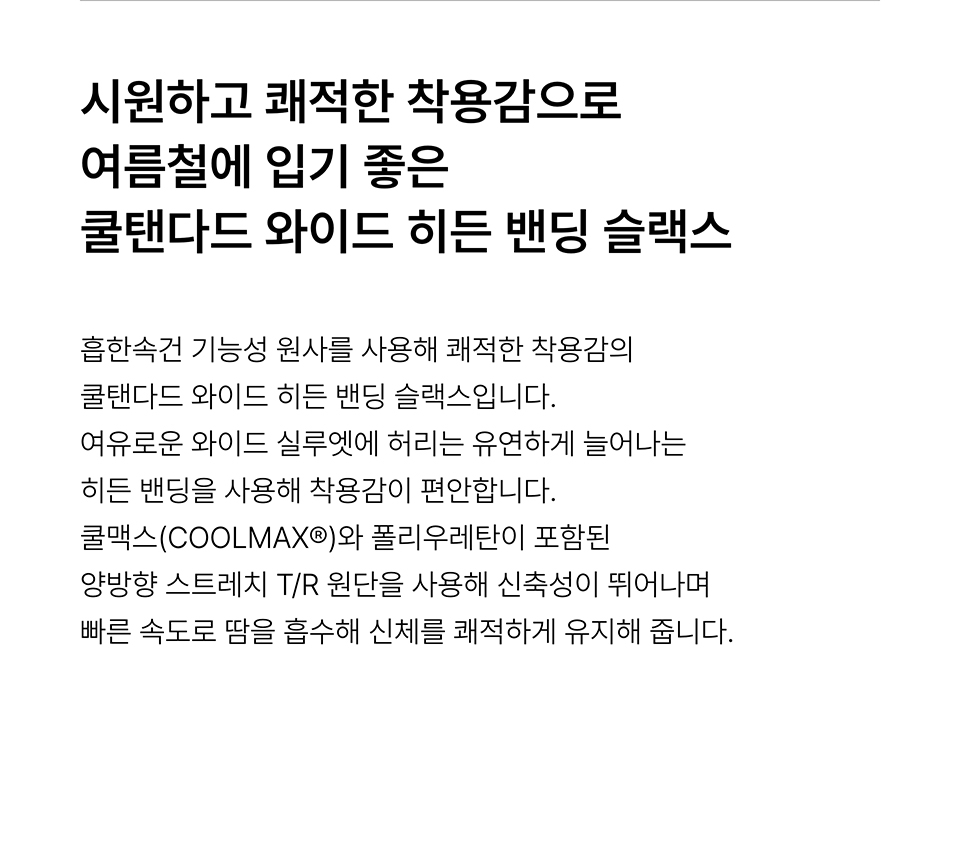 시원하고 쾌적한 착용감으로
여름철에 입기 좋은
쿨탠다드 와이드 히든 밴딩 슬랙스

흡한속건 기능성 원사를 사용해 쾌적한 착용감의 쿨탠다드 와이드 히든 밴딩 슬랙스입니다. 여유로운 와이드 실루엣에 허리는 유연하게 늘어나는 히든 밴딩을 사용해 착용감이 편안합니다. 쿨맥스(COOLMAX®)와 폴리우레탄이 포함된 양방향 스트레치 T/R 원단을 사용해 신축성이 뛰어나며 빠른 속도로 땀을 흡수해 신체를 쾌적하게 유지해 줍니다.